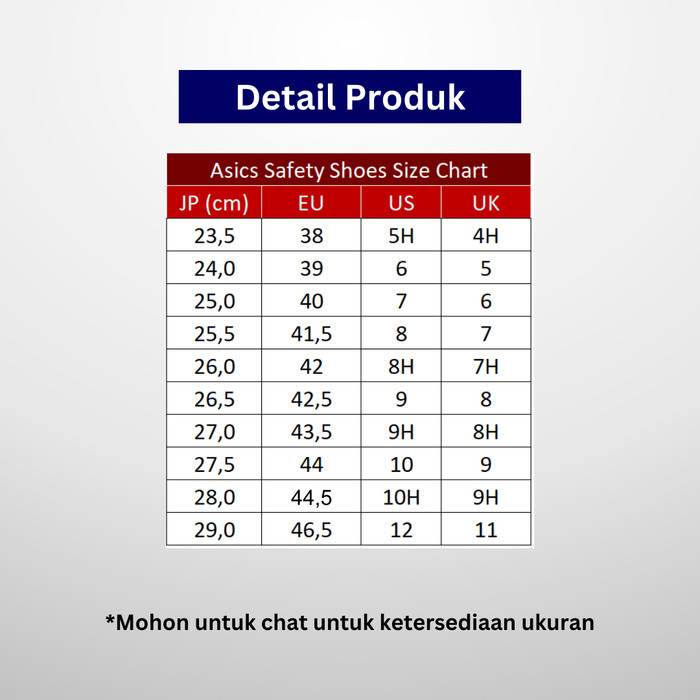 Detail Produk

Asics Safety Shoes Size Chart

| JP (cm) | EU | US | UK |
|---|---|---|---|
| 23,5 | 38 | 5H | 4H |
| 24,0 | 39 | 6 | 5 |
| 25,0 | 40 | 7 | 6 |
| 25,5 | 41,5 | 8 | 7 |
| 26,0 | 42 | 8H | 7H |
| 26,5 | 42,5 | 9 | 8 |
| 27,0 | 43,5 | 9H | 8H |
| 27,5 | 44 | 10 | 9 |
| 28,0 | 44,5 | 10H | 9H |
| 29,0 | 46,5 | 12 | 11 |

*Mohon untuk chat untuk ketersediaan ukuran